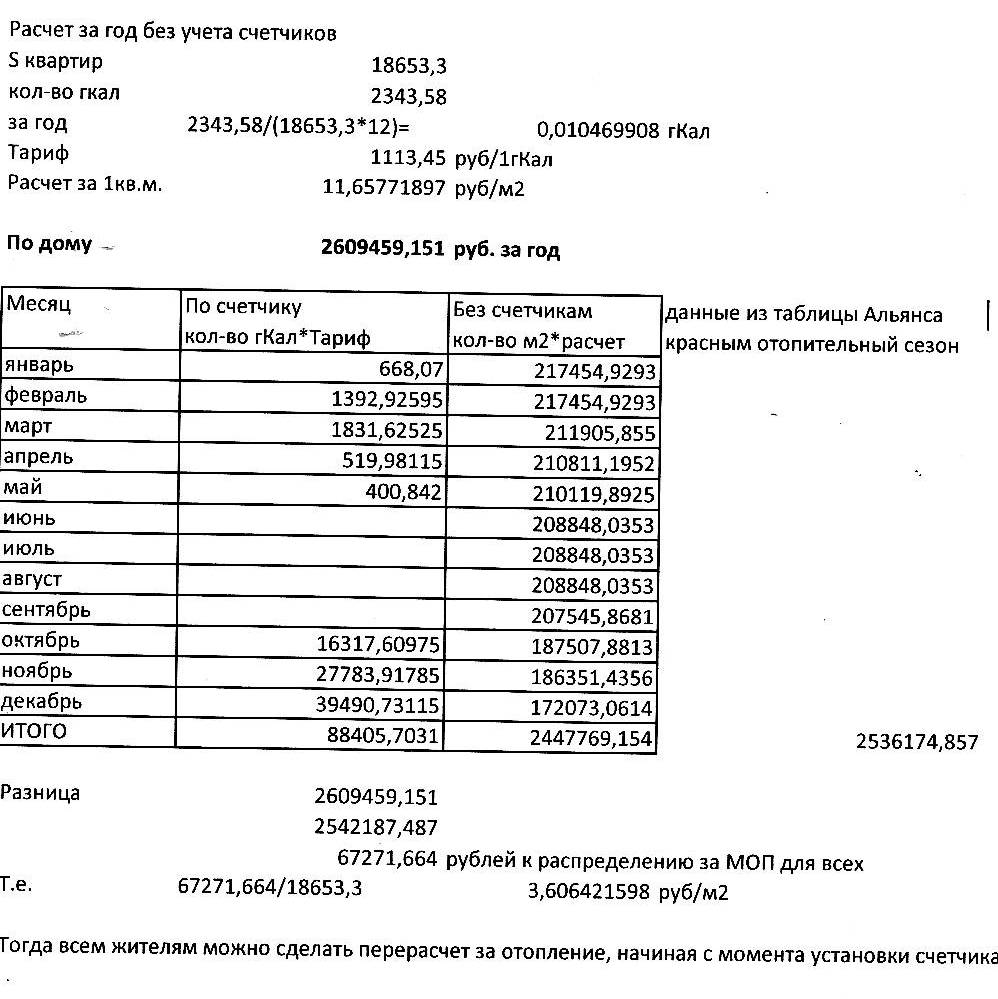 Расчет за год без учета счетчиков
S квартир 18653,3
кол-во гкал 2343,58
за год 2343,58/(18653,3*12)= 0,010469908 гКал
Тариф 1113,45 руб/1гКал
Расчет за 1кв.м. 11,65771897 руб/м2

По дому 2609459,151 руб. за год

| Месяц | По счетчику кол-во гКал*Тариф | Без счетчикам кол-во м2*расчет |
|---|---|---|
| январь | 668,07 | 217454,9293 |
| февраль | 1392,92595 | 217454,9293 |
| март | 1831,62525 | 211905,855 |
| апрель | 519,98115 | 210811,1952 |
| май | 400,842 | 210119,8925 |
| июнь | | 208848,0353 |
| июль | | 208848,0353 |
| август | | 208848,0353 |
| сентябрь | | 207545,8681 |
| октябрь | 16317,60975 | 187507,8813 |
| ноябрь | 27783,91785 | 186351,4356 |
| декабрь | 39490,73115 | 172073,0614 |
| ИТОГО | 88405,7031 | 2447769,154 |

данные из таблицы Альянса
красным отопительный сезон

2536174,857

Разница 2609459,151
2542187,487
67271,664 рублей к распределению за МОП для всех
Т.е. 67271,664/18653,3 3,606421598 руб/м2

Тогда всем жителям можно сделать перерасчет за отопление, начиная с момента установки счетчика